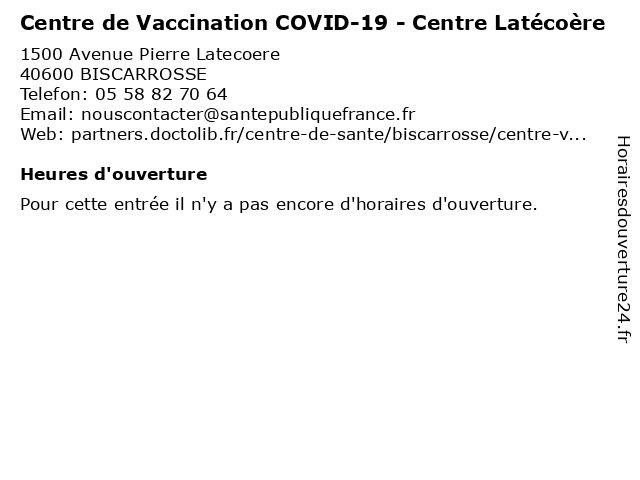 Centre de Vaccination COVID-19 - Centre Latécoère

1500 Avenue Pierre Latecoere
40600 BISCARROSSE
Telefon: 05 58 82 70 64
Email: nouscontacter@santepubliquefrance.fr
Web: partners.doctolib.fr/centre-de-sante/biscarrosse/centre-v...

Heures d'ouverture

Pour cette entrée il n'y a pas encore d'horaires d'ouverture.

Horairesdouverture24.fr